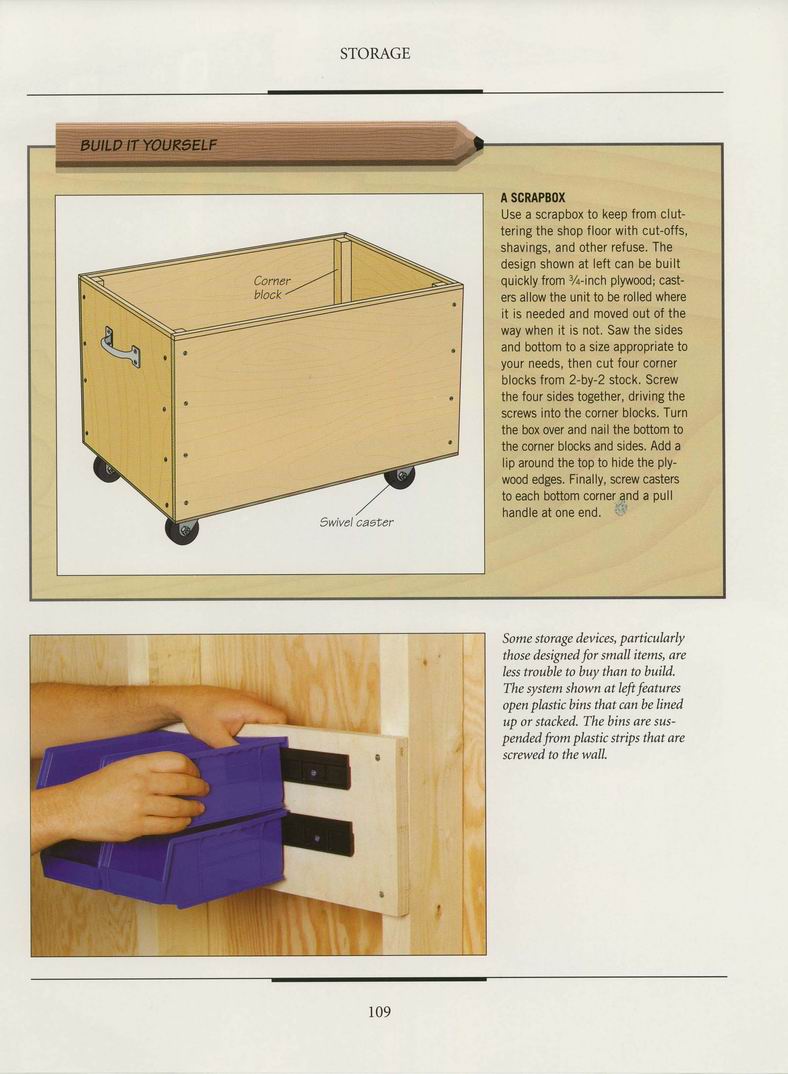 STORAGE

BUILD IT YOURSELF

Corner block

Swivel caster

A SCRAPBOX
Use a scrapbox to keep from cluttering the shop floor with cut-offs, shavings, and other refuse. The design shown at left can be built quickly from $\frac{3}{4}$-inch plywood; casters allow the unit to be rolled where it is needed and moved out of the way when it is not. Saw the sides and bottom to a size appropriate to your needs, then cut four corner blocks from 2-by-2 stock. Screw the four sides together, driving the screws into the corner blocks. Turn the box over and nail the bottom to the corner blocks and sides. Add a lip around the top to hide the plywood edges. Finally, screw casters to each bottom corner and a pull handle at one end.

Some storage devices, particularly those designed for small items, are less trouble to buy than to build. The system shown at left features open plastic bins that can be lined up or stacked. The bins are suspended from plastic strips that are screwed to the wall.

109